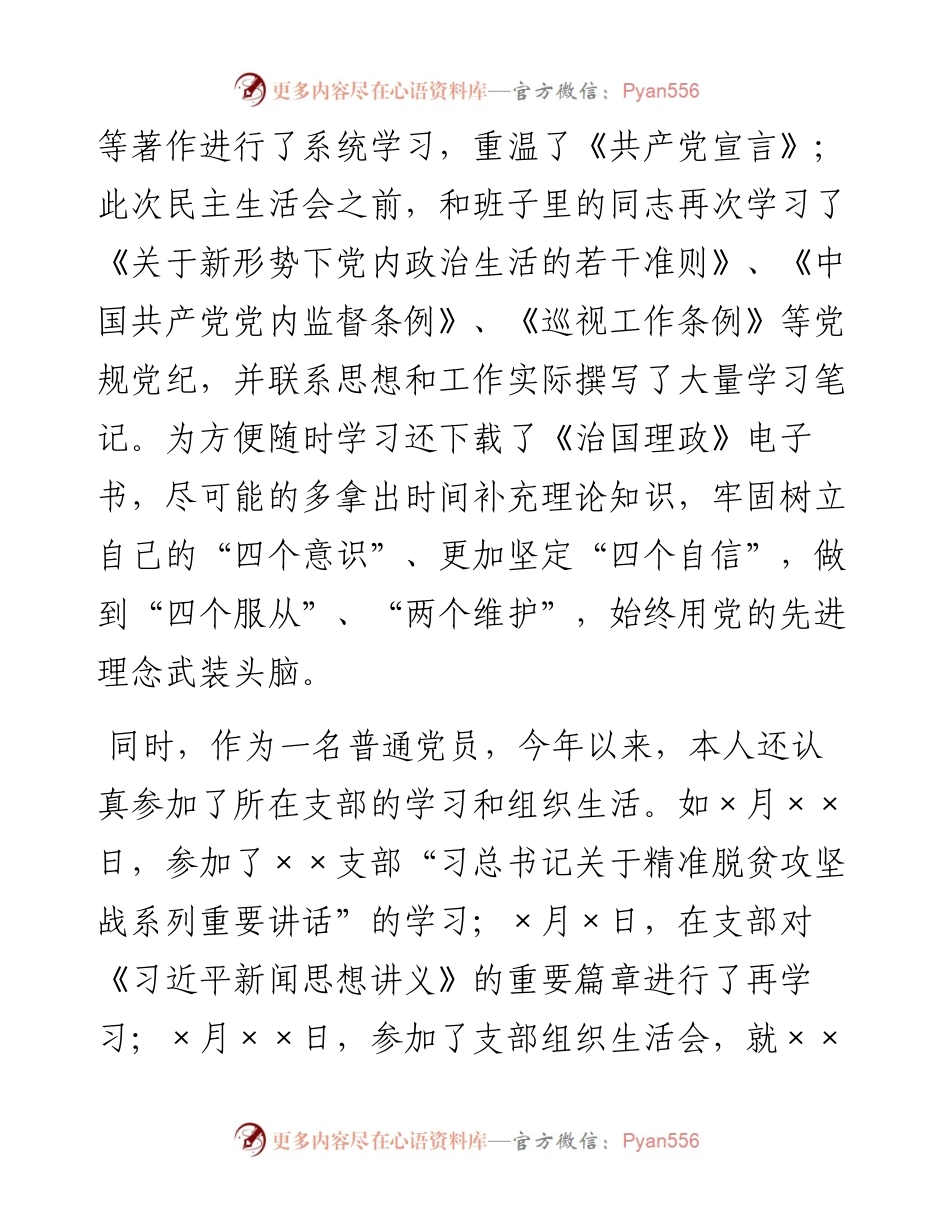 更多内容尽在心语资料库—官方微信：Pyan556

等著作进行了系统学习，重温了《共产党宣言》；此次民主生活会之前，和班子里的同志再次学习了《关于新形势下党内政治生活的若干准则》、《中国共产党党内监督条例》、《巡视工作条例》等党规党纪，并联系思想和工作实际撰写了大量学习笔记。为方便随时学习还下载了《治国理政》电子书，尽可能的多拿出时间补充理论知识，牢固树立自己的“四个意识”、更加坚定“四个自信”，做到“四个服从”、“两个维护”，始终用党的先进理念武装头脑。

同时，作为一名普通党员，今年以来，本人还认真参加了所在支部的学习和组织生活。如×月××日，参加了××支部“习总书记关于精准脱贫攻坚战系列重要讲话”的学习；×月×日，在支部对《习近平新闻思想讲义》的重要篇章进行了再学习；×月××日，参加了支部组织生活会，就××

更多内容尽在心语资料库—官方微信：Pyan556